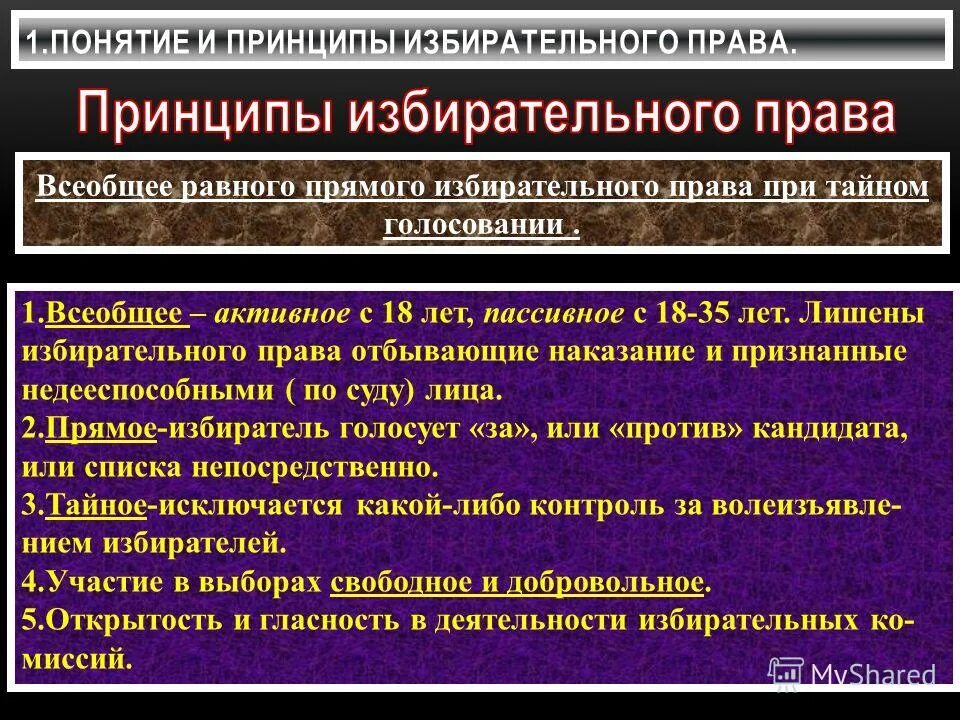 1.ПОНЯТИЕ И ПРИНЦИПЫ ИЗБИРАТЕЛЬНОГО ПРАВА.

Принципы избирательного права

Всеобщее равного прямого избирательного права при тайном голосовании .

1.Всеобщее – активное с 18 лет, пассивное с 18-35 лет. Лишены избирательного права отбывающие наказание и признанные недееспособными ( по суду) лица.
2.Прямое-избиратель голосует «за», или «против» кандидата, или списка непосредственно.
3.Тайное-исключается какой-либо контроль за волеизъявлением избирателей.
4.Участие в выборах свободное и добровольное.
5.Открытость и гласность в деятельности избирательных комиссий.

MyShared